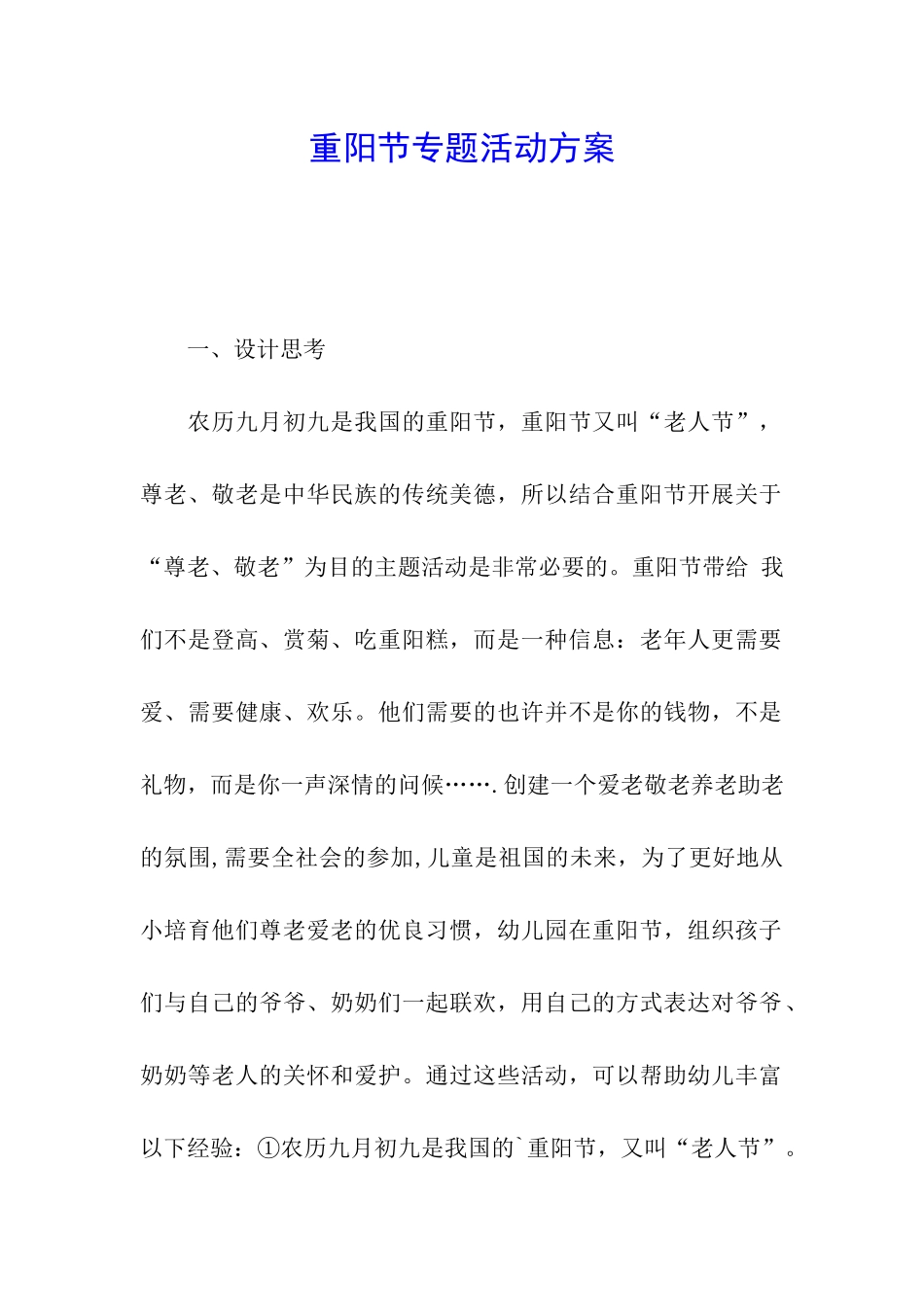 重阳节专题活动方案

一、设计思考

农历九月初九是我国的重阳节，重阳节又叫“老人节”，尊老、敬老是中华民族的传统美德，所以结合重阳节开展关于“尊老、敬老”为目的主题活动是非常必要的。重阳节带给 我们不是登高、赏菊、吃重阳糕，而是一种信息：老年人更需要爱、需要健康、欢乐。他们需要的也许并不是你的钱物，不是礼物，而是你一声深情的问候…….创建一个爱老敬老养老助老的氛围,需要全社会的参加,儿童是祖国的未来，为了更好地从小培育他们尊老爱老的优良习惯，幼儿园在重阳节，组织孩子们与自己的爷爷、奶奶们一起联欢，用自己的方式表达对爷爷、奶奶等老人的关怀和爱护。通过这些活动，可以帮助幼儿丰富以下经验：①农历九月初九是我国的`重阳节，又叫“老人节”。